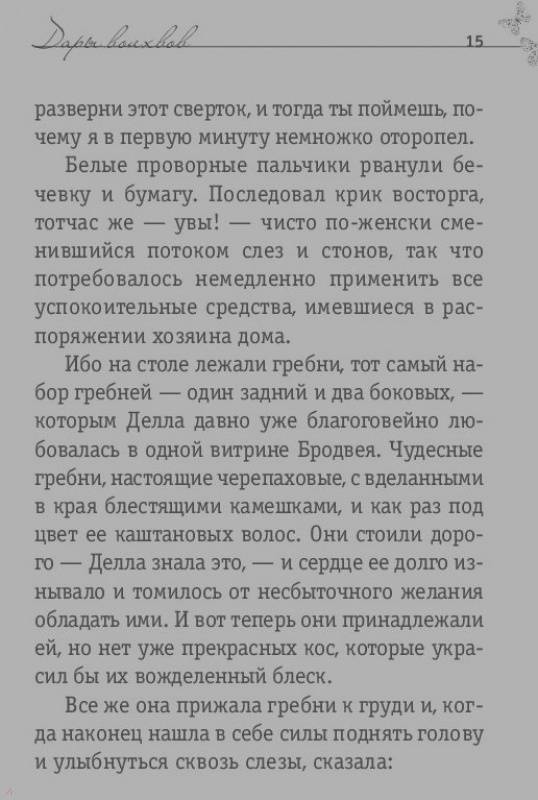 Дары волхвов 15

разверни этот сверток, и тогда ты поймешь, почему я в первую минуту немножко оторопел.

Белые проворные пальчики рванули бечевку и бумагу. Последовал крик восторга, тотчас же — увы! — чисто по-женски сменившийся потоком слез и стонов, так что потребовалось немедленно применить все успокоительные средства, имевшиеся в распоряжении хозяина дома.

Ибо на столе лежали гребни, тот самый набор гребней — один задний и два боковых, — которым Делла давно уже благоговейно любовалась в одной витрине Бродвея. Чудесные гребни, настоящие черепаховые, с вделанными в края блестящими камешками, и как раз под цвет ее каштановых волос. Они стоили дорого — Делла знала это, — и сердце ее долго изнывало и томилось от несбыточного желания обладать ими. И вот теперь они принадлежали ей, но нет уже прекрасных кос, которые украсил бы их вожделенный блеск.

Все же она прижала гребни к груди и, когда наконец нашла в себе силы поднять голову и улыбнуться сквозь слезы, сказала: